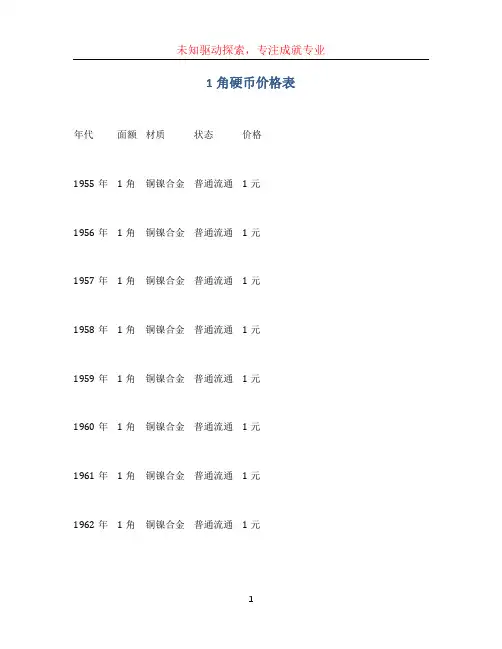 未知驱动探索，专注成就专业

1角硬币价格表

年代 面额 材质 状态 价格

1955年 1角 铜镍合金 普通流通 1元

1956年 1角 铜镍合金 普通流通 1元

1957年 1角 铜镍合金 普通流通 1元

1958年 1角 铜镍合金 普通流通 1元

1959年 1角 铜镍合金 普通流通 1元

1960年 1角 铜镍合金 普通流通 1元

1961年 1角 铜镍合金 普通流通 1元

1962年 1角 铜镍合金 普通流通 1元

1